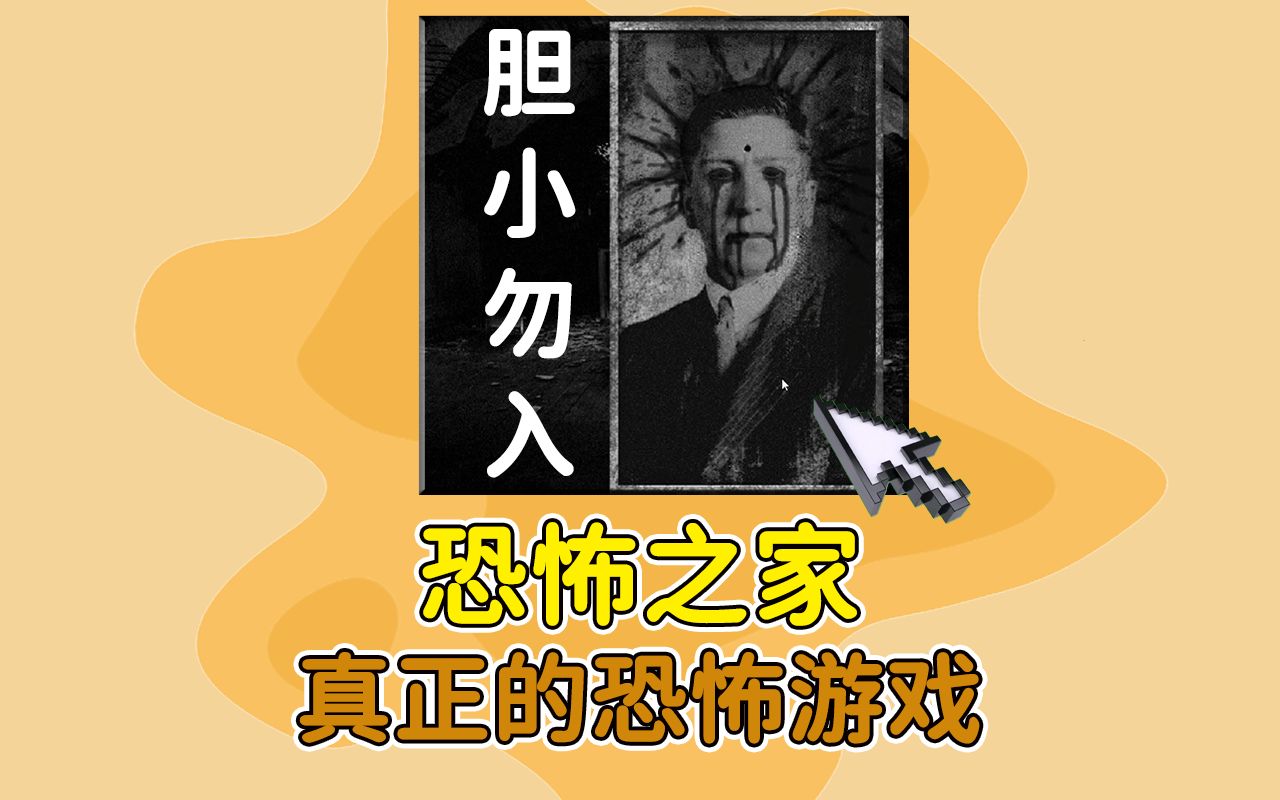 胆小勿入

恐怖之家
真正的恐怖游戏